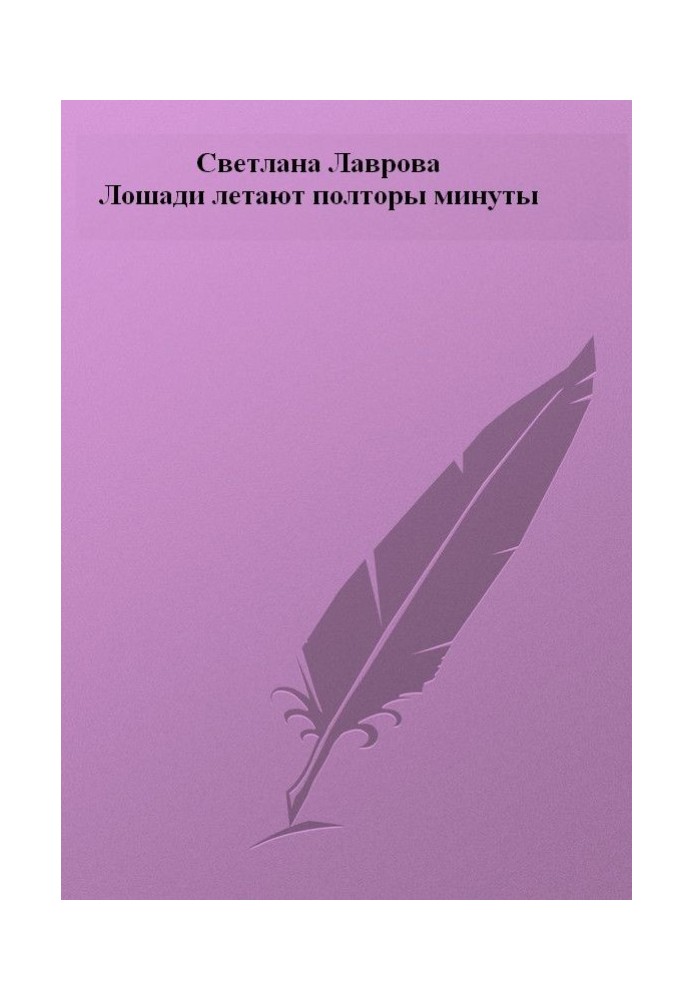 Светлана Лаврова
Лошади летают полторы минуты